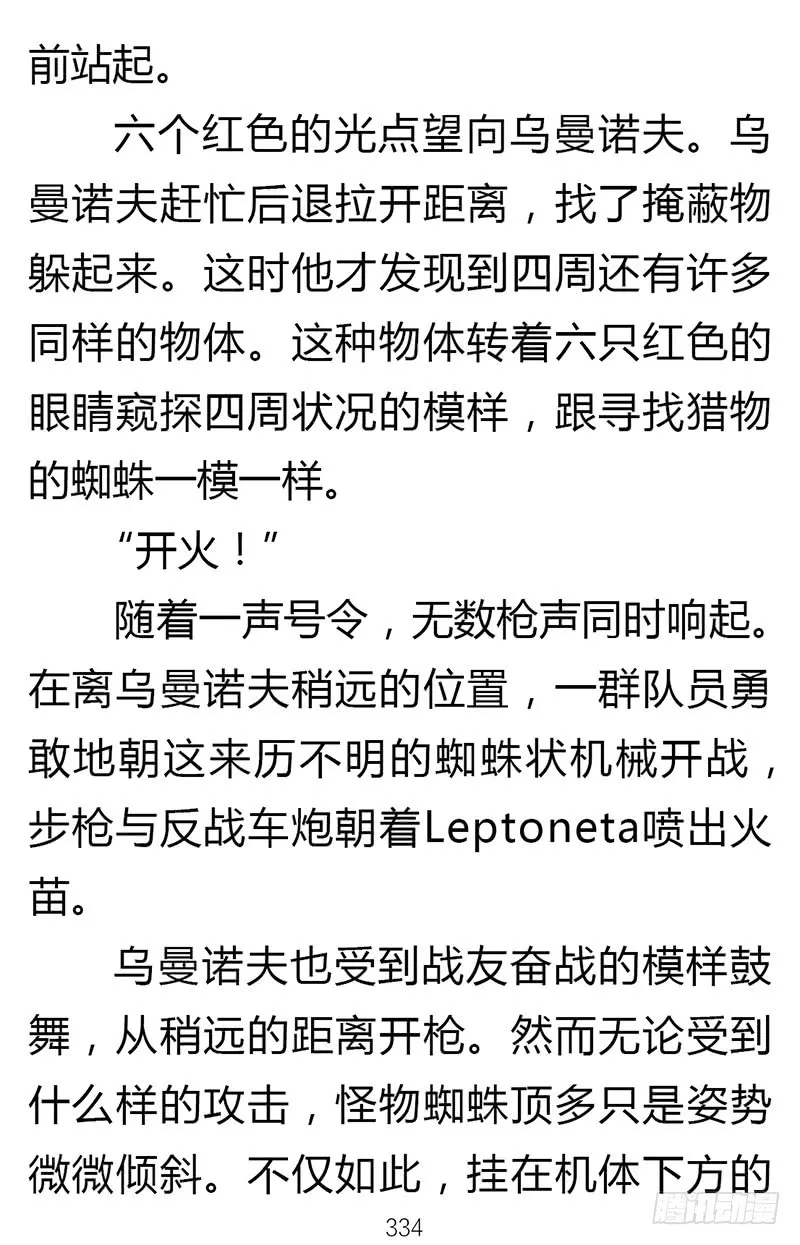 前站起。

六个红色的光点望向乌曼诺夫。乌曼诺夫赶忙后退拉开距离，找了掩蔽物躲起来。这时他才发现到四周还有许多同样的物体。这种物体转着六只红色的眼睛窥探四周状况的模样，跟寻找猎物的蜘蛛一模一样。

“开火！”

随着一声号令，无数枪声同时响起。在离乌曼诺夫稍远的位置，一群队员勇敢地朝这来历不明的蜘蛛状机械开战，步枪与反战车炮朝着Leptoneta喷出火苗。

乌曼诺夫也受到战友奋战的模样鼓舞，从稍远的距离开枪。然而无论受到什么样的攻击，怪物蜘蛛顶多只是姿势微微倾斜。不仅如此，挂在机体下方的

334

腾讯动漫